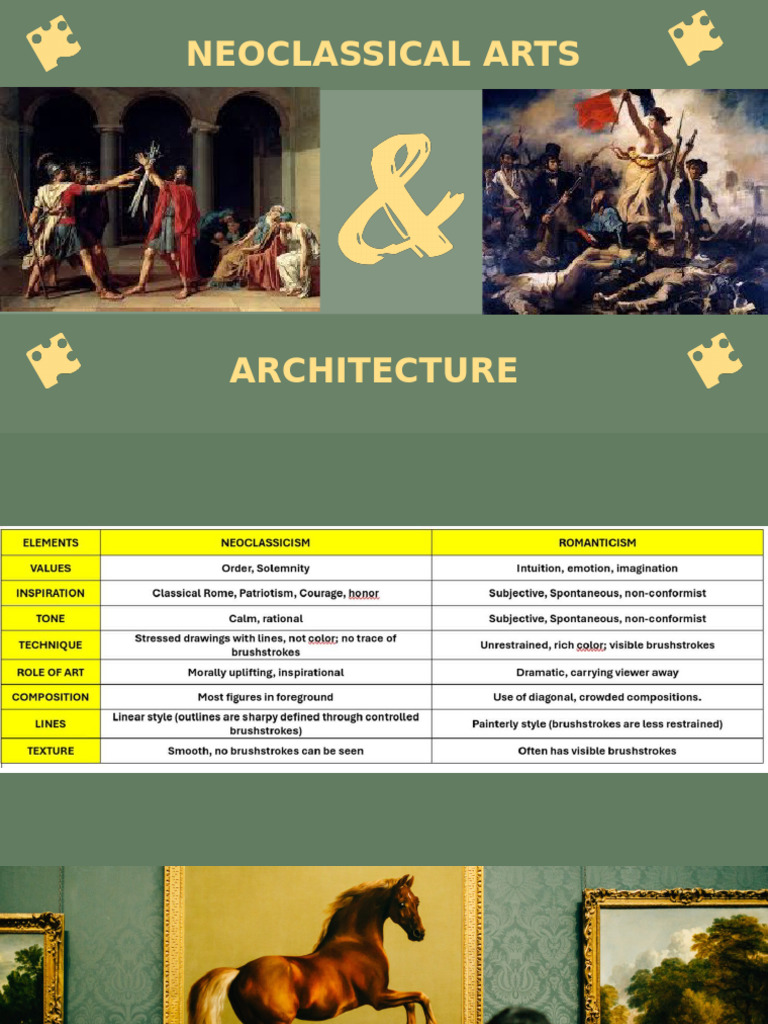 NEOCLASSICAL ARTS

&

ARCHITECTURE

| ELEMENTS | NEOCLASSICISM | ROMANTICISM |
|---|---|---|
| VALUES | Order, Solemnity | Intuition, emotion, imagination |
| INSPIRATION | Classical Rome, Patriotism, Courage, honor | Subjective, Spontaneous, non-conformist |
| TONE | Calm, rational | Subjective, Spontaneous, non-conformist |
| TECHNIQUE | Stressed drawings with lines, not color; no trace of brushstrokes | Unrestrained, rich color; visible brushstrokes |
| ROLE OF ART | Morally uplifting, inspirational | Dramatic, carrying viewer away |
| COMPOSITION | Most figures in foreground | Use of diagonal, crowded compositions. |
| LINES | Linear style (outlines are sharpy defined through controlled brushstrokes) | Painterly style (brushstrokes are less restrained) |
| TEXTURE | Smooth, no brushstrokes can be seen | Often has visible brushstrokes |